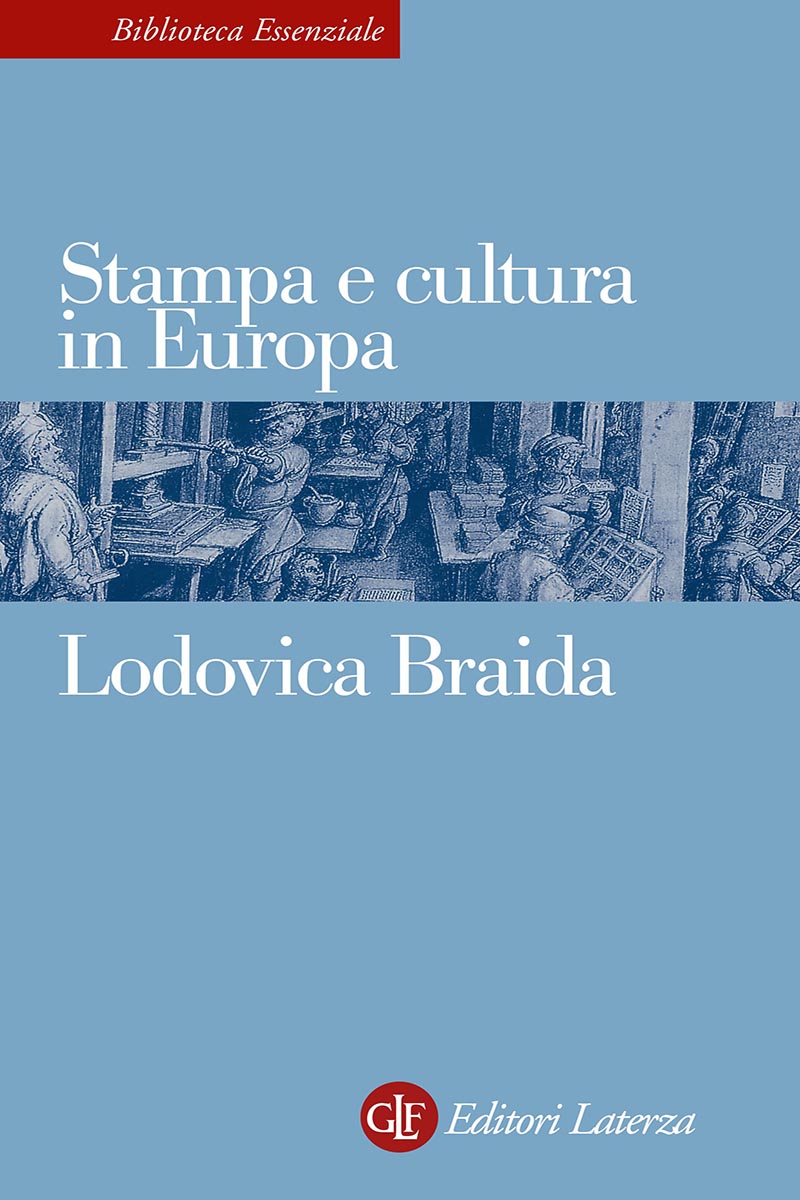 Biblioteca Essenziale

Stampa e cultura in Europa

Lodovica Braida

GLF Editori Laterza